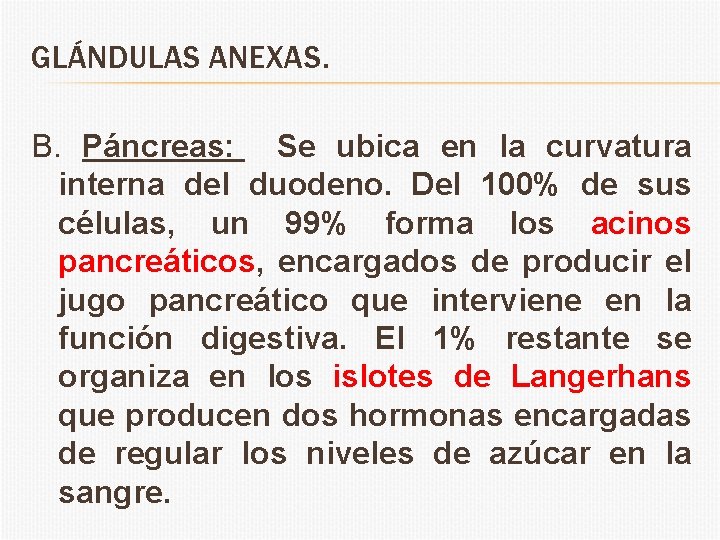 GLÁNDULAS ANEXAS.

B. Páncreas: Se ubica en la curvatura interna del duodeno. Del 100% de sus células, un 99% forma los acinos pancreáticos, encargados de producir el jugo pancreático que interviene en la función digestiva. El 1% restante se organiza en los islotes de Langerhans que producen dos hormonas encargadas de regular los niveles de azúcar en la sangre.